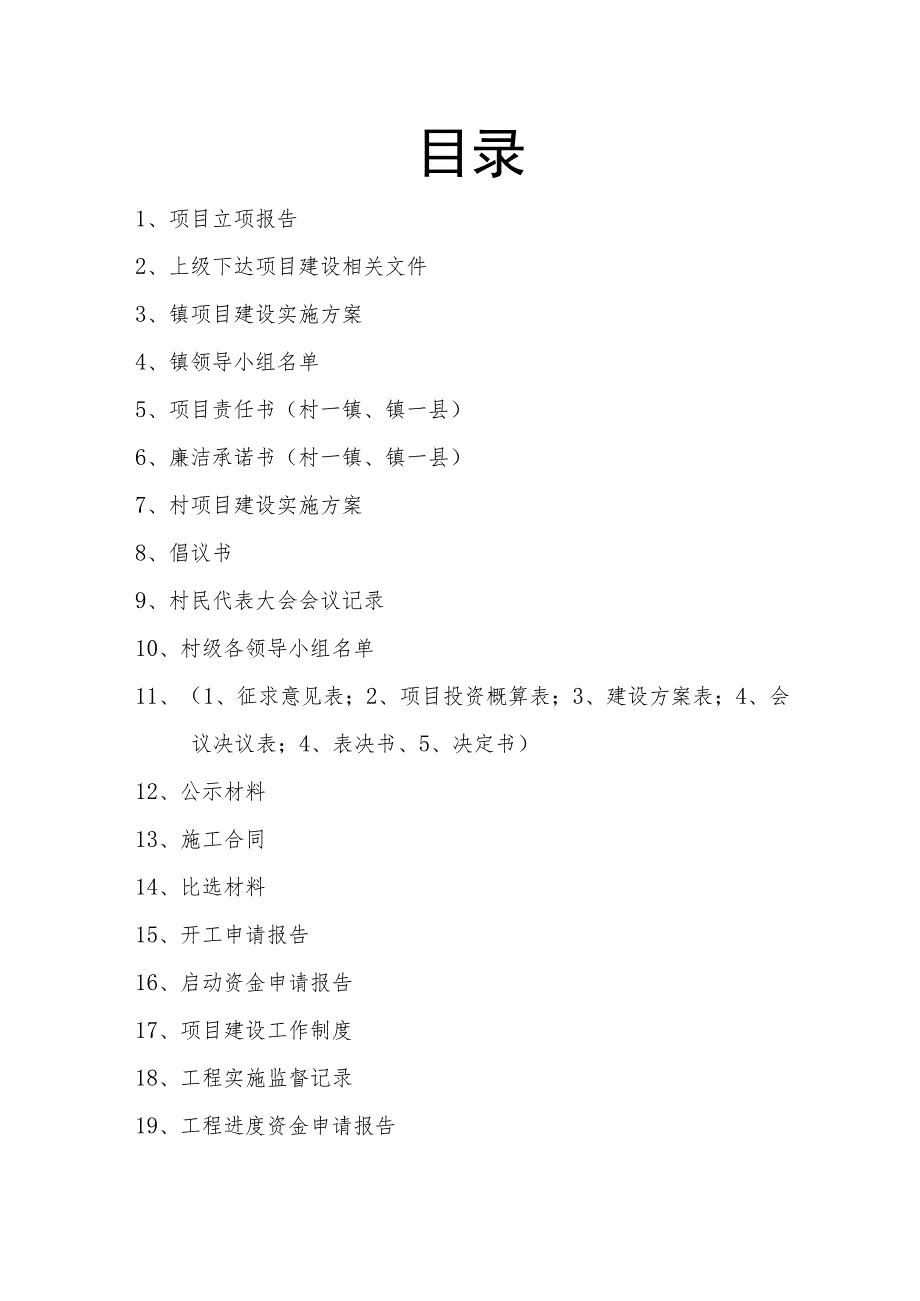 目录

1、项目立项报告

2、上级下达项目建设相关文件

3、镇项目建设实施方案

4、镇领导小组名单

5、项目责任书（村一镇、镇一县）

6、廉洁承诺书（村一镇、镇一县）

7、村项目建设实施方案

8、倡议书

9、村民代表大会会议记录

10、村级各领导小组名单

11、（1、征求意见表；2、项目投资概算表；3、建设方案表；4、会议决议表；4、表决书、5、决定书）

12、公示材料

13、施工合同

14、比选材料

15、开工申请报告

16、启动资金申请报告

17、项目建设工作制度

18、工程实施监督记录

19、工程进度资金申请报告